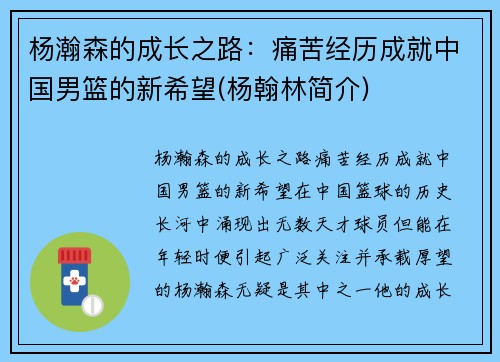 杨瀚森的成长之路：痛苦经历成就中国男篮的新希望(杨翰林简介)

杨瀚森的成长之路痛苦经历成就中国男篮的新希望在中国篮球的历史长河中涌现出无数天才球员但能在年轻时便引起广泛关注并承载厚望的杨瀚森无疑是其中之一他的成长